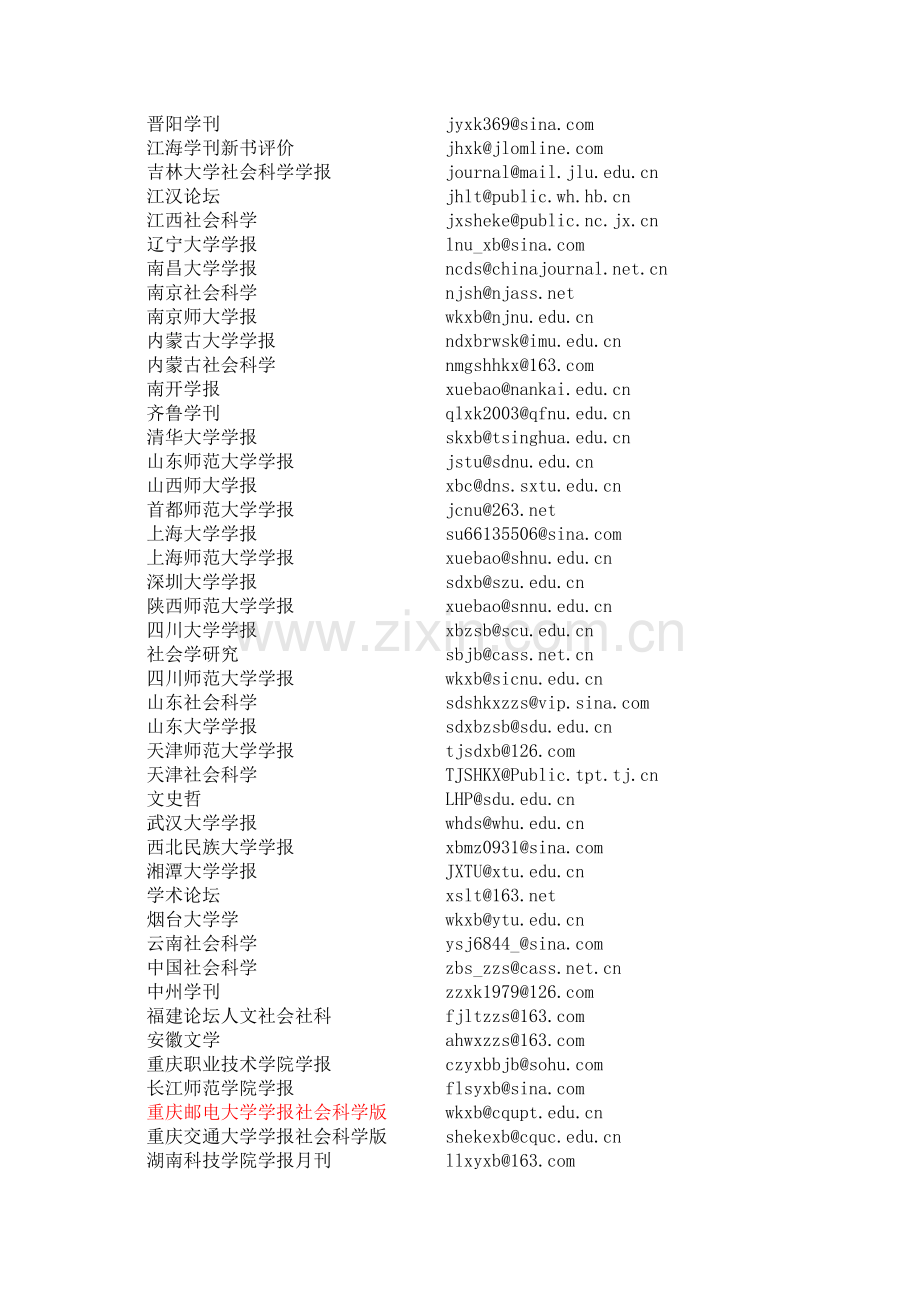 晋阳学刊 jyxk369@sina.com
江海学刊新书评价 jhxk@jlomline.com
吉林大学社会科学学报 journal@mail.jlu.edu.cn
江汉论坛 jhlt@public.wh.hb.cn
江西社会科学 jxsheke@public.nc.jx.cn
辽宁大学学报 lnu_xb@sina.com
南昌大学学报 ncds@chinajournal.net.cn
南京社会科学 njsh@njass.net
南京师大学报 wkxb@njnu.edu.cn
内蒙古大学学报 ndxbrwsk@imu.edu.cn
内蒙古社会科学 nmgshhkx@163.com
南开学报 xuebao@nankai.edu.cn
齐鲁学刊 qlxk2003@qfnu.edu.cn
清华大学学报 skxb@tsinghua.edu.cn
山东师范大学学报 jstu@sdnu.edu.cn
山西师大学报 xbc@dns.sxtu.edu.cn
首都师范大学学报 jcnu@263.net
上海大学学报 su66135506@sina.com
上海师范大学学报 xuebao@shnu.edu.cn
深圳大学学报 sdxb@szu.edu.cn
陕西师范大学学报 xuebao@snnu.edu.cn
四川大学学报 xbzsb@scu.edu.cn
社会学研究 sbjb@cass.net.cn
四川师范大学学报 wkxb@sicnu.edu.cn
山东社会科学 sdshkxzzs@vip.sina.com
山东大学学报 sdxbzsb@sdu.edu.cn
天津师范大学学报 tjsdxb@126.com
天津社会科学 TJSHKX@Public.tpt.tj.cn
文史哲 LHP@sdu.edu.cn
武汉大学学报 whds@whu.edu.cn
西北民族大学学报 xbmz0931@sina.com
湘潭大学学报 JXTU@xtu.edu.cn
学术论坛 xslt@163.net
烟台大学学 wkxb@ytu.edu.cn
云南社会科学 ysj6844_@sina.com
中国社会科学 zbs_zzs@cass.net.cn
中州学刊 zzxk1979@126.com
福建论坛人文社会社科 fjltzzs@163.com
安徽文学 ahwxzzs@163.com
重庆职业技术学院学报 czyxbbjb@sohu.com
长江师范学院学报 flsyxb@sina.com
重庆邮电大学学报社会科学版 wkxb@cqupt.edu.cn
重庆交通大学学报社会科学版 shekexb@cquc.edu.cn
湖南科技学院学报月刊 llxyxb@163.com

www.zixin.com.cn